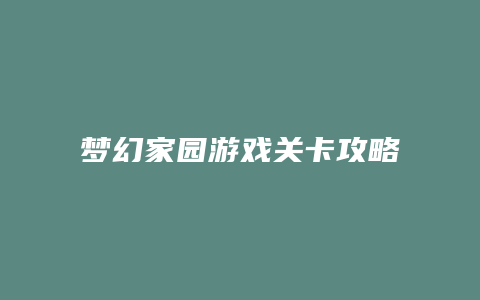 梦幻家园游戏关卡攻略